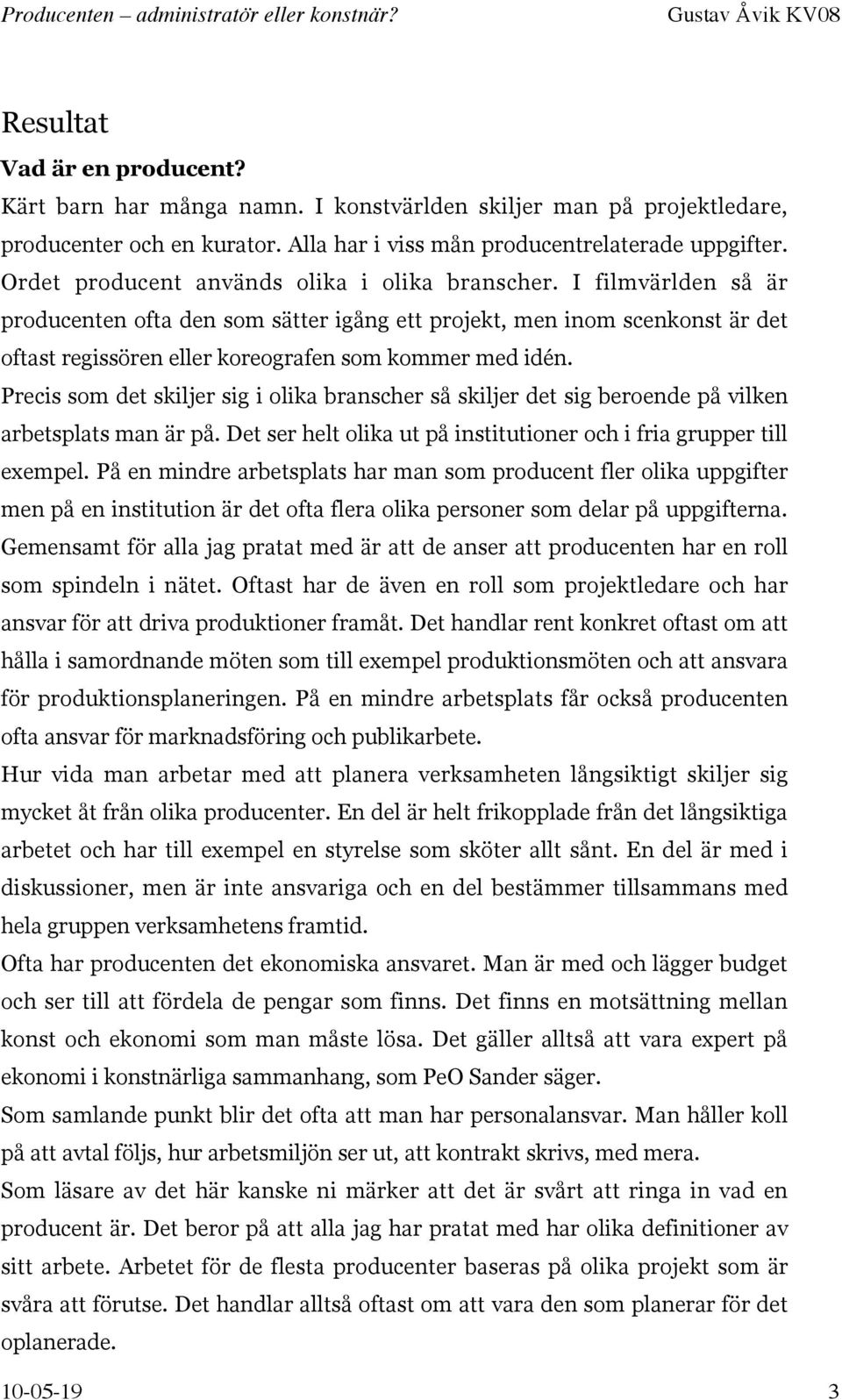 Producenten – administratör eller konstnär? Gustav Åvik KV08

Resultat

Vad är en producent?

Kärt barn har många namn. I konstvärlden skiljer man på projektledare, producenter och en kurator. Alla har i viss mån producentrelaterade uppgifter. Ordet producent används olika i olika branscher. I filmvärlden så är producenten ofta den som sätter igång ett projekt, men inom scenkonst är det oftast regissören eller koreografen som kommer med idén.

Precis som det skiljer sig i olika branscher så skiljer det sig beroende på vilken arbetsplats man är på. Det ser helt olika ut på institutioner och i fria grupper till exempel. På en mindre arbetsplats har man som producent fler olika uppgifter men på en institution är det ofta flera olika personer som delar på uppgifterna. Gemensamt för alla jag pratat med är att de anser att producenten har en roll som spindeln i nätet. Oftast har de även en roll som projektledare och har ansvar för att driva produktioner framåt. Det handlar rent konkret oftast om att hålla i samordnande möten som till exempel produktionsmöten och att ansvara för produktionsplaneringen. På en mindre arbetsplats får också producenten ofta ansvar för marknadsföring och publikarbete.

Hur vida man arbetar med att planera verksamheten långsiktigt skiljer sig mycket åt från olika producenter. En del är helt frikopplade från det långsiktiga arbetet och har till exempel en styrelse som sköter allt sånt. En del är med i diskussioner, men är inte ansvariga och en del bestämmer tillsammans med hela gruppen verksamhetens framtid.

Ofta har producenten det ekonomiska ansvaret. Man är med och lägger budget och ser till att fördela de pengar som finns. Det finns en motsättning mellan konst och ekonomi som man måste lösa. Det gäller alltså att vara expert på ekonomi i konstnärliga sammanhang, som PeO Sander säger.

Som samlande punkt blir det ofta att man har personalansvar. Man håller koll på att avtal följs, hur arbetsmiljön ser ut, att kontrakt skrivs, med mera.

Som läsare av det här kanske ni märker att det är svårt att ringa in vad en producent är. Det beror på att alla jag har pratat med har olika definitioner av sitt arbete. Arbetet för de flesta producenter baseras på olika projekt som är svåra att förutse. Det handlar alltså oftast om att vara den som planerar för det oplanerade.

10-05-19 3